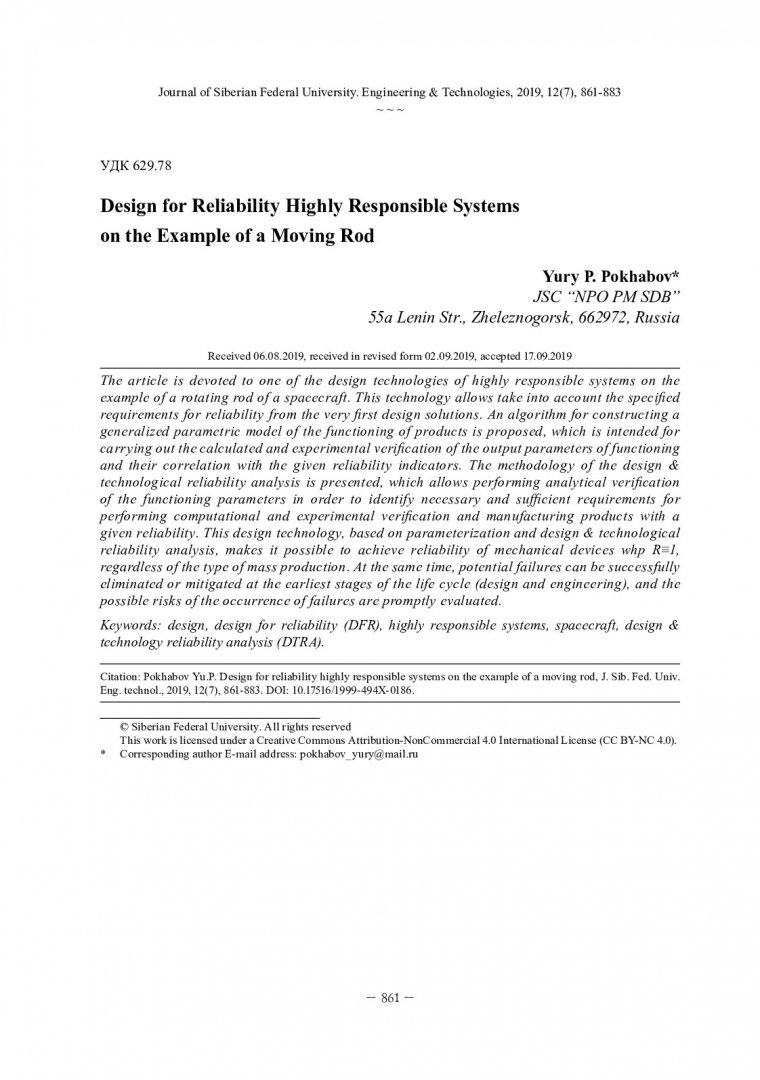 Journal of Siberian Federal University. Engineering & Technologies, 2019, 12(7), 861-883
~ ~ ~

УДК 629.78

Design for Reliability Highly Responsible Systems on the Example of a Moving Rod

Yury P. Pokhabov*
JSC "NPO PM SDB"
55a Lenin Str., Zheleznogorsk, 662972, Russia

Received 06.08.2019, received in revised form 02.09.2019, accepted 17.09.2019

The article is devoted to one of the design technologies of highly responsible systems on the example of a rotating rod of a spacecraft. This technology allows take into account the specified requirements for reliability from the very first design solutions. An algorithm for constructing a generalized parametric model of the functioning of products is proposed, which is intended for carrying out the calculated and experimental verification of the output parameters of functioning and their correlation with the given reliability indicators. The methodology of the design & technological reliability analysis is presented, which allows performing analytical verification of the functioning parameters in order to identify necessary and sufficient requirements for performing computational and experimental verification and manufacturing products with a given reliability. This design technology, based on parameterization and design & technological reliability analysis, makes it possible to achieve reliability of mechanical devices whp R≡1, regardless of the type of mass production. At the same time, potential failures can be successfully eliminated or mitigated at the earliest stages of the life cycle (design and engineering), and the possible risks of the occurrence of failures are promptly evaluated.

Keywords: design, design for reliability (DFR), highly responsible systems, spacecraft, design & technology reliability analysis (DTRA).

Citation: Pokhabov Yu.P. Design for reliability highly responsible systems on the example of a moving rod, J. Sib. Fed. Univ. Eng. technol., 2019, 12(7), 861-883. DOI: 10.17516/1999-494X-0186.

© Siberian Federal University. All rights reserved
This work is licensed under a Creative Commons Attribution-NonCommercial 4.0 International License (CC BY-NC 4.0).
* Corresponding author E-mail address: pokhabov_yury@mail.ru

– 861 –